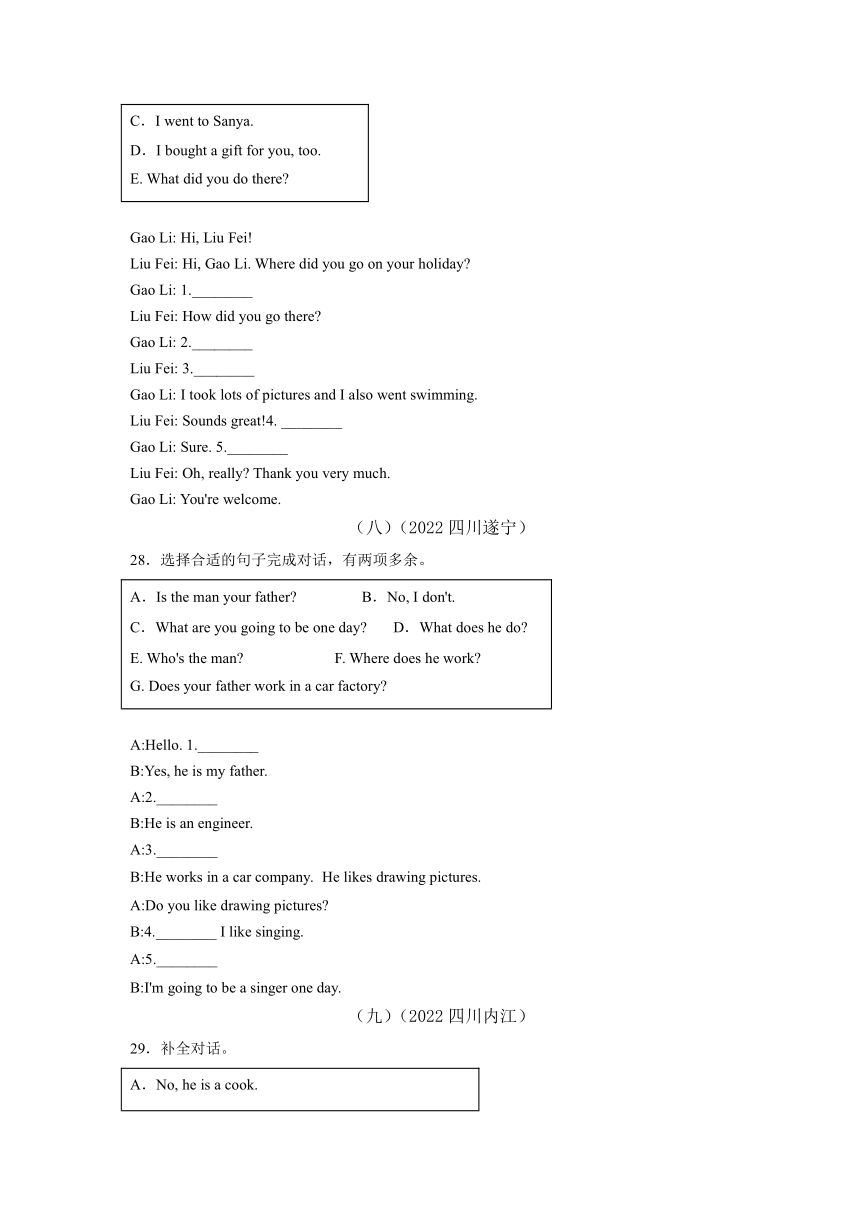 C．I went to Sanya.
D．I bought a gift for you, too.
E. What did you do there?

Gao Li: Hi, Liu Fei!
Liu Fei: Hi, Gao Li. Where did you go on your holiday?
Gao Li: 1.________
Liu Fei: How did you go there?
Gao Li: 2.________
Liu Fei: 3.________
Gao Li: I took lots of pictures and I also went swimming.
Liu Fei: Sounds great!4. ________
Gao Li: Sure. 5.________
Liu Fei: Oh, really? Thank you very much.
Gao Li: You're welcome.

（八）（2022 四川遂宁）

28．选择合适的句子完成对话，有两项多余。

A．Is the man your father?
B．No, I don't.
C．What are you going to be one day?
D．What does he do?
E. Who's the man?
F. Where does he work?
G. Does your father work in a car factory?

A:Hello. 1.________
B:Yes, he is my father.
A:2.________
B:He is an engineer.
A:3.________
B:He works in a car company. He likes drawing pictures.
A:Do you like drawing pictures?
B:4.________ I like singing.
A:5.________
B:I'm going to be a singer one day.

（九）（2022 四川内江）

29．补全对话。

A．No, he is a cook.